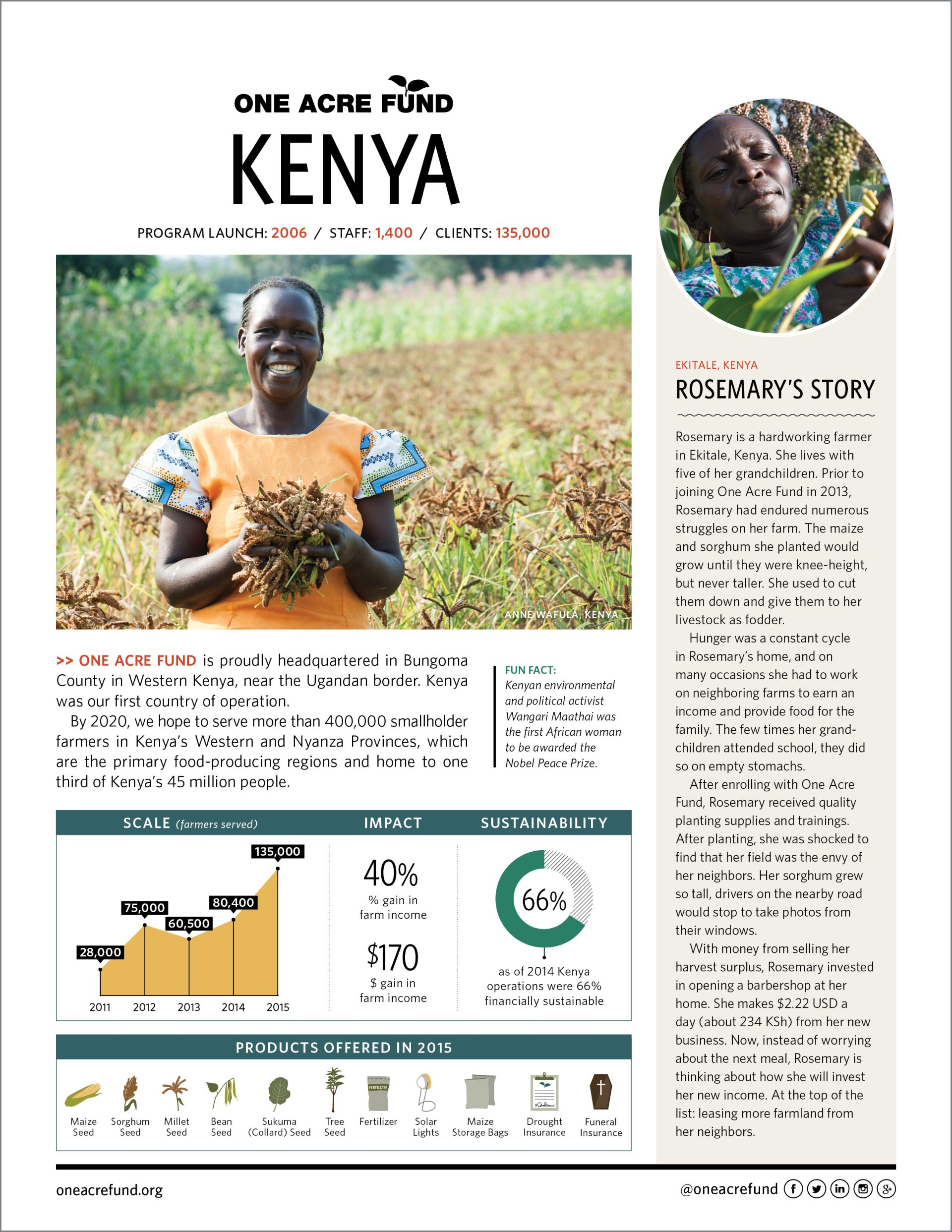 ONE ACRE FUND

KENYA

PROGRAM LAUNCH: 2006 / STAFF: 1,400 / CLIENTS: 135,000

ANNE WAFULA, KENYA

>> ONE ACRE FUND is proudly headquartered in Bungoma County in Western Kenya, near the Ugandan border. Kenya was our first country of operation.

By 2020, we hope to serve more than 400,000 smallholder farmers in Kenya's Western and Nyanza Provinces, which are the primary food-producing regions and home to one third of Kenya's 45 million people.

FUN FACT:
Kenyan environmental and political activist Wangari Maathai was the first African woman to be awarded the Nobel Peace Prize.

SCALE (farmers served)

28,000
75,000
60,500
80,400
135,000
2011 2012 2013 2014 2015

IMPACT

40%
% gain in farm income

$170
$ gain in farm income

SUSTAINABILITY

66%
as of 2014 Kenya operations were 66% financially sustainable

PRODUCTS OFFERED IN 2015

Maize Seed
Sorghum Seed
Millet Seed
Bean Seed
Sukuma (Collard) Seed
Tree Seed
FERTILIZER
Fertilizer
Solar Lights
Maize Storage Bags
Drought Insurance
Funeral Insurance

EKITALE, KENYA
ROSEMARY'S STORY

Rosemary is a hardworking farmer in Ekitale, Kenya. She lives with five of her grandchildren. Prior to joining One Acre Fund in 2013, Rosemary had endured numerous struggles on her farm. The maize and sorghum she planted would grow until they were knee-height, but never taller. She used to cut them down and give them to her livestock as fodder.

Hunger was a constant cycle in Rosemary's home, and on many occasions she had to work on neighboring farms to earn an income and provide food for the family. The few times her grandchildren attended school, they did so on empty stomachs.

After enrolling with One Acre Fund, Rosemary received quality planting supplies and trainings. After planting, she was shocked to find that her field was the envy of her neighbors. Her sorghum grew so tall, drivers on the nearby road would stop to take photos from their windows.

With money from selling her harvest surplus, Rosemary invested in opening a barbershop at her home. She makes $2.22 USD a day (about 234 KSh) from her new business. Now, instead of worrying about the next meal, Rosemary is thinking about how she will invest her new income. At the top of the list: leasing more farmland from her neighbors.

oneacrefund.org

@oneacrefund